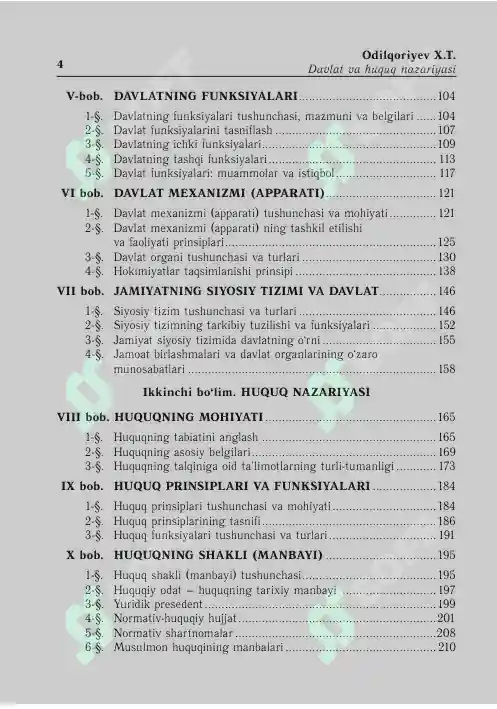 4

Odilqoriyev X.T.
Davlat va huquq nazariyasi

V-bob. DAVLATNING FUNKSIYALARI 104
1-§. Davlatning funksiyalari tushunchasi, mazmuni va belgilari 104
2-§. Davlat funksiyalarini tasniflash 107
3-§. Davlatning ichki funksiyalari 109
4-§. Davlatning tashqi funksiyalari 113
5-§. Davlat funksiyalari: muammolar va istiqbol 117

VI bob. DAVLAT MEXANIZMI (APPARATI) 121
1-§. Davlat mexanizmi (apparati) tushunchasi va mohiyati 121
2-§. Davlat mexanizmi (apparati) ning tashkil etilishi va faoliyati prinsiplari 125
3-§. Davlat organi tushunchasi va turlari 130
4-§. Hokimiyatlar taqsimlanishi prinsipi 138

VII bob. JAMIYATNING SIYOSIY TIZIMI VA DAVLAT 146
1-§. Siyosiy tizim tushunchasi va turlari 146
2-§. Siyosiy tizimning tarkibiy tuzilishi va funksiyalari 152
3-§. Jamiyat siyosiy tizimida davlatning o'rni 155
4-§. Jamoat birlashmalari va davlat organlarining o'zaro munosabatlari 158

Ikkinchi bo'lim. HUQUQ NAZARIYASI

VIII bob. HUQUQNING MOHIYATI 165
1-§. Huquqning tabiatini anglash 165
2-§. Huquqning asosiy belgilari 169
3-§. Huquqning talqiniga oid ta'limotlarning turli-tumanligi 173

IX bob. HUQUQ PRINSIPLARI VA FUNKSIYALARI 184
1-§. Huquq prinsiplari tushunchasi va mohiyati 184
2-§. Huquq prinsiplarining tasnifi 186
3-§. Huquq funksiyalari tushunchasi va turlari 191

X bob. HUQUQNING SHAKLI (MANBAYI) 195
1-§. Huquq shakli (manbayi) tushunchasi 195
2-§. Huquqiy odat – huquqning tarixiy manbayi 197
3-§. Yuridik presedent 199
4-§. Normativ-huquqiy hujjat 201
5-§. Normativ shartnomalar 208
6-§. Musulmon huquqining manbalari 210